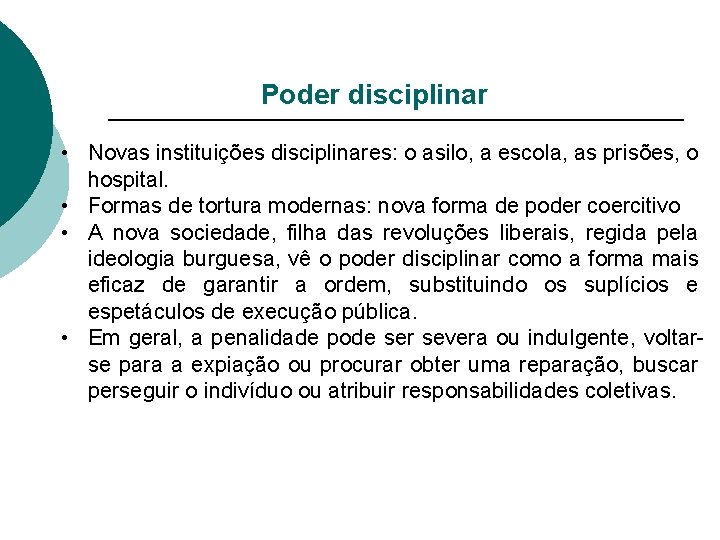 Poder disciplinar

• Novas instituições disciplinares: o asilo, a escola, as prisões, o hospital.
• Formas de tortura modernas: nova forma de poder coercitivo
• A nova sociedade, filha das revoluções liberais, regida pela ideologia burguesa, vê o poder disciplinar como a forma mais eficaz de garantir a ordem, substituindo os suplícios e espetáculos de execução pública.
• Em geral, a penalidade pode ser severa ou indulgente, voltar-se para a expiação ou procurar obter uma reparação, buscar perseguir o indivíduo ou atribuir responsabilidades coletivas.